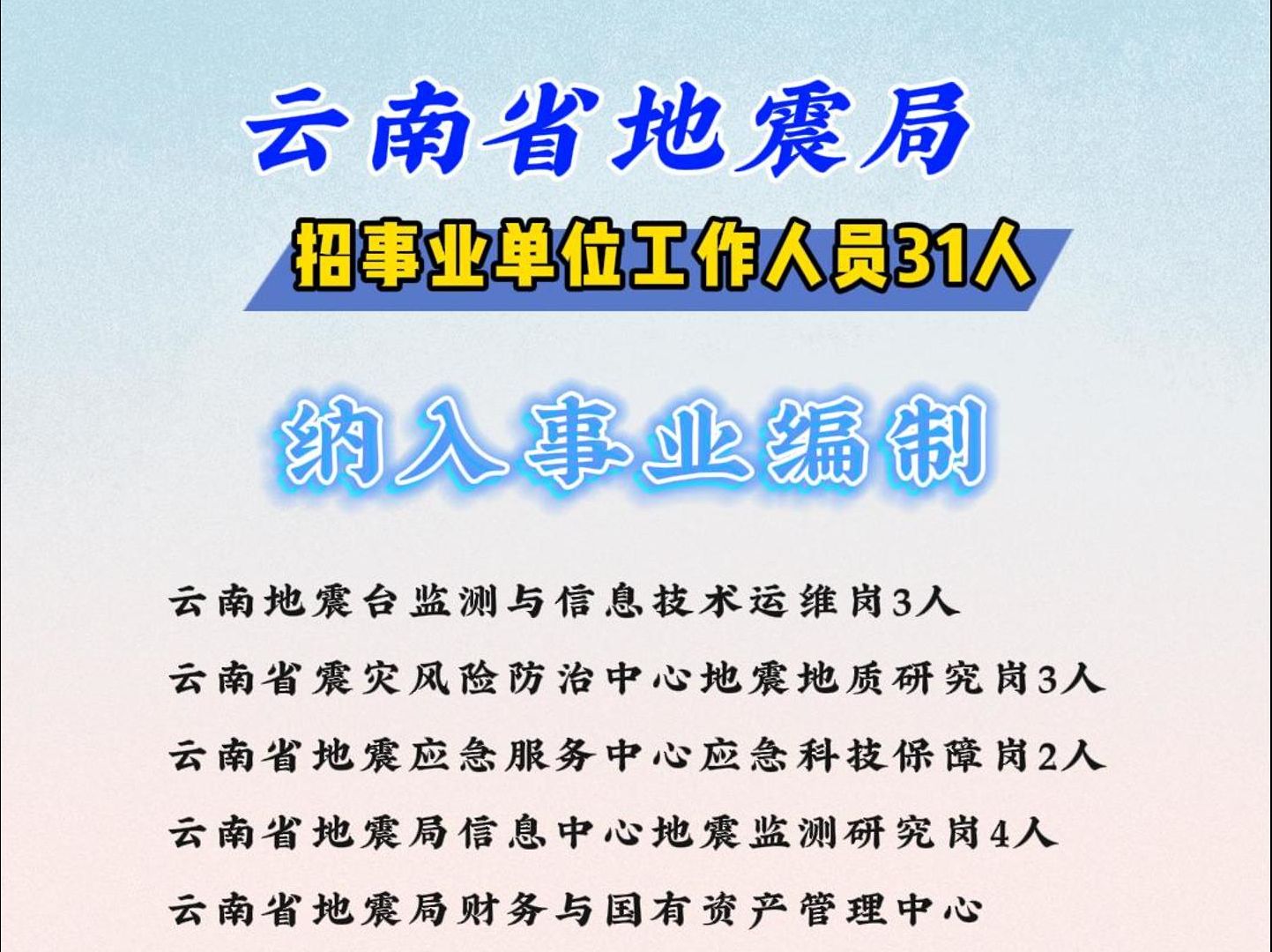 云南省地震局

招事业单位工作人员31人

纳入事业编制

云南地震台监测与信息技术运维岗3人

云南省震灾风险防治中心地震地质研究岗3人

云南省地震应急服务中心应急科技保障岗2人

云南省地震局信息中心地震监测研究岗4人

云南省地震局财务与国有资产管理中心